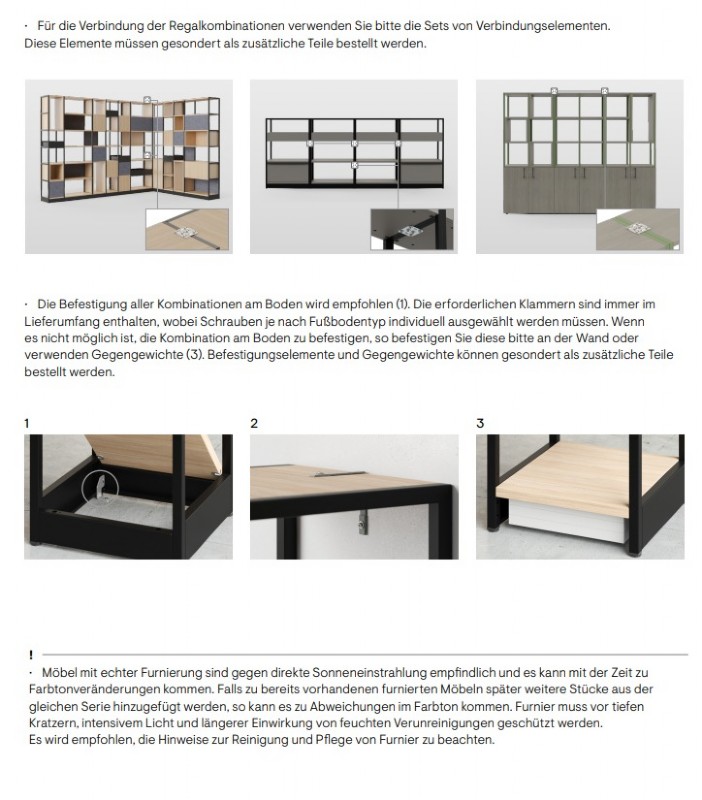 · Für die Verbindung der Regalkombinationen verwenden Sie bitte die Sets von Verbindungselementen. Diese Elemente müssen gesondert als zusätzliche Teile bestellt werden.

· Die Befestigung aller Kombinationen am Boden wird empfohlen (1). Die erforderlichen Klammern sind immer im Lieferumfang enthalten, wobei Schrauben je nach Fußbodentyp individuell ausgewählt werden müssen. Wenn es nicht möglich ist, die Kombination am Boden zu befestigen, so befestigen Sie diese bitte an der Wand oder verwenden Gegengewichte (3). Befestigungselemente und Gegengewichte können gesondert als zusätzliche Teile bestellt werden.

1

2

3

!

· Möbel mit echter Furnierung sind gegen direkte Sonneneinstrahlung empfindlich und es kann mit der Zeit zu Farbtonveränderungen kommen. Falls zu bereits vorhandenen furnierten Möbeln später weitere Stücke aus der gleichen Serie hinzugefügt werden, so kann es zu Abweichungen im Farbton kommen. Furnier muss vor tiefen Kratzern, intensivem Licht und längerer Einwirkung von feuchten Verunreinigungen geschützt werden.
Es wird empfohlen, die Hinweise zur Reinigung und Pflege von Furnier zu beachten.